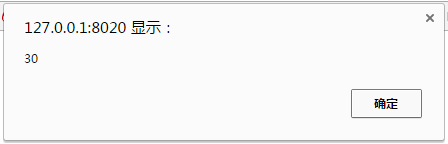 127.0.0.1:8020 显示：

×

30

确定